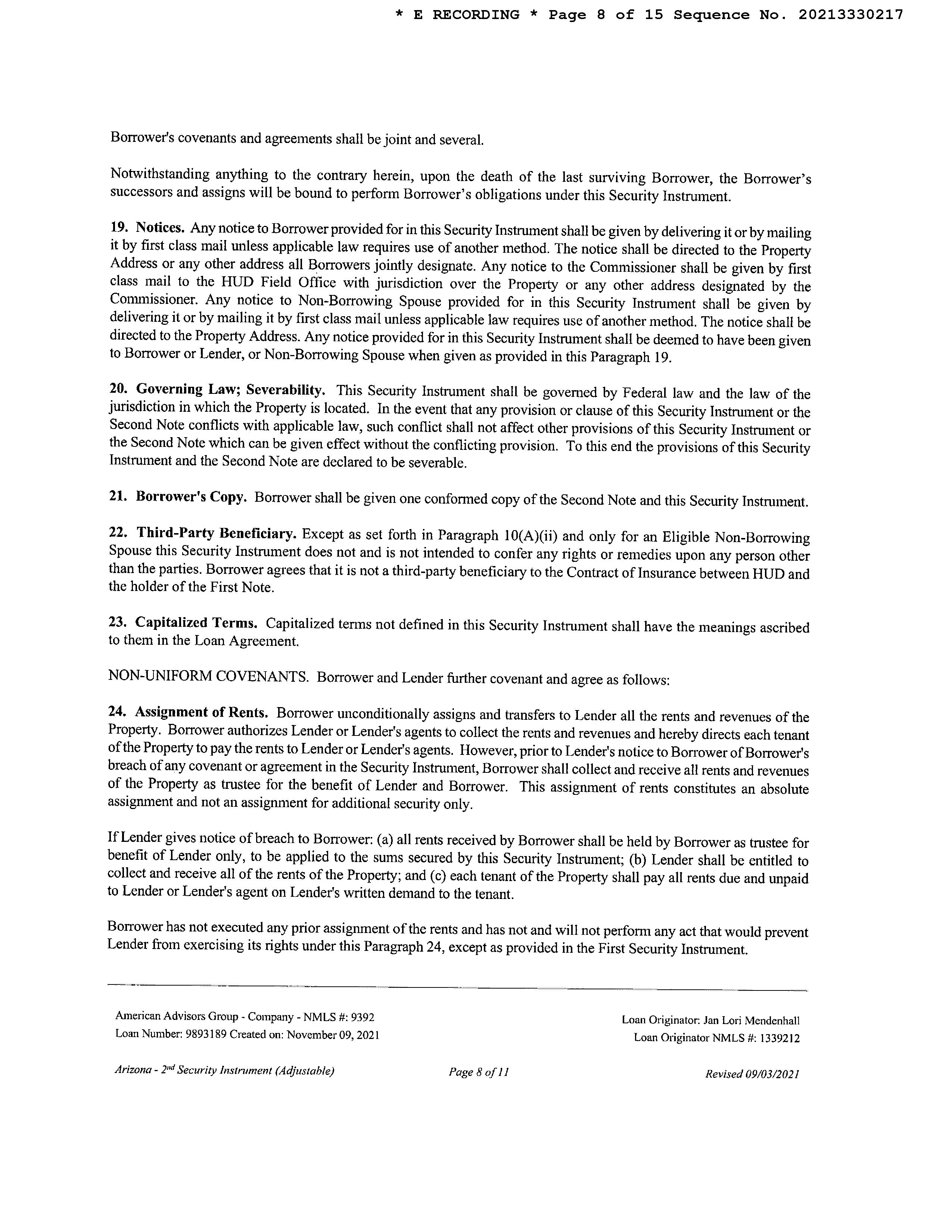 * E RECORDING * Page 8 of 15 Sequence No. 20213330217

Borrower's covenants and agreements shall be joint and several.

Notwithstanding anything to the contrary herein, upon the death of the last surviving Borrower, the Borrower's successors and assigns will be bound to perform Borrower's obligations under this Security Instrument.

19. Notices. Any notice to Borrower provided for in this Security Instrument shall be given by delivering it or by mailing it by first class mail unless applicable law requires use of another method. The notice shall be directed to the Property Address or any other address all Borrowers jointly designate. Any notice to the Commissioner shall be given by first class mail to the HUD Field Office with jurisdiction over the Property or any other address designated by the Commissioner. Any notice to Non-Borrowing Spouse provided for in this Security Instrument shall be given by delivering it or by mailing it by first class mail unless applicable law requires use of another method. The notice shall be directed to the Property Address. Any notice provided for in this Security Instrument shall be deemed to have been given to Borrower or Lender, or Non-Borrowing Spouse when given as provided in this Paragraph 19.

20. Governing Law; Severability. This Security Instrument shall be governed by Federal law and the law of the jurisdiction in which the Property is located. In the event that any provision or clause of this Security Instrument or the Second Note conflicts with applicable law, such conflict shall not affect other provisions of this Security Instrument or the Second Note which can be given effect without the conflicting provision. To this end the provisions of this Security Instrument and the Second Note are declared to be severable.

21. Borrower's Copy. Borrower shall be given one conformed copy of the Second Note and this Security Instrument.

22. Third-Party Beneficiary. Except as set forth in Paragraph 10(A)(ii) and only for an Eligible Non-Borrowing Spouse this Security Instrument does not and is not intended to confer any rights or remedies upon any person other than the parties. Borrower agrees that it is not a third-party beneficiary to the Contract of Insurance between HUD and the holder of the First Note.

23. Capitalized Terms. Capitalized terms not defined in this Security Instrument shall have the meanings ascribed to them in the Loan Agreement.

NON-UNIFORM COVENANTS. Borrower and Lender further covenant and agree as follows:

24. Assignment of Rents. Borrower unconditionally assigns and transfers to Lender all the rents and revenues of the Property. Borrower authorizes Lender or Lender's agents to collect the rents and revenues and hereby directs each tenant of the Property to pay the rents to Lender or Lender's agents. However, prior to Lender's notice to Borrower of Borrower's breach of any covenant or agreement in the Security Instrument, Borrower shall collect and receive all rents and revenues of the Property as trustee for the benefit of Lender and Borrower. This assignment of rents constitutes an absolute assignment and not an assignment for additional security only.

If Lender gives notice of breach to Borrower: (a) all rents received by Borrower shall be held by Borrower as trustee for benefit of Lender only, to be applied to the sums secured by this Security Instrument; (b) Lender shall be entitled to collect and receive all of the rents of the Property; and (c) each tenant of the Property shall pay all rents due and unpaid to Lender or Lender's agent on Lender's written demand to the tenant.

Borrower has not executed any prior assignment of the rents and has not and will not perform any act that would prevent Lender from exercising its rights under this Paragraph 24, except as provided in the First Security Instrument.

American Advisors Group - Company - NMLS #: 9392
Loan Number: 9893189 Created on: November 09, 2021

Loan Originator: Jan Lori Mendenhall
Loan Originator NMLS #: 1339212

Arizona - 2$^{nd}$ Security Instrument (Adjustable)
Page 8 of 11
Revised 09/03/2021